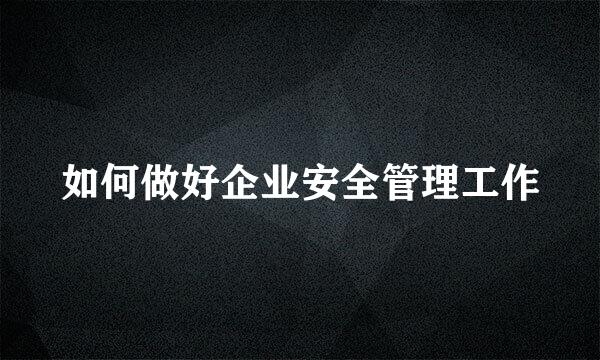 如何做好企业安全管理工作